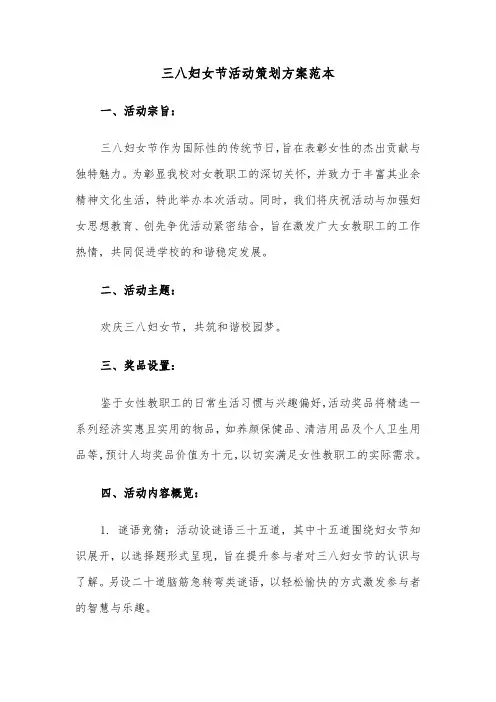 三八妇女节活动策划方案范本

一、活动宗旨：

三八妇女节作为国际性的传统节日，旨在表彰女性的杰出贡献与独特魅力。为彰显我校对女教职工的深切关怀，并致力于丰富其业余精神文化生活，特此举办本次活动。同时，我们将庆祝活动与加强妇女思想教育、创先争优活动紧密结合，旨在激发广大女教职工的工作热情，共同促进学校的和谐稳定发展。

二、活动主题：

欢庆三八妇女节，共筑和谐校园梦。

三、奖品设置：

鉴于女性教职工的日常生活习惯与兴趣偏好，活动奖品将精选一系列经济实惠且实用的物品，如养颜保健品、清洁用品及个人卫生用品等，预计人均奖品价值为十元，以切实满足女性教职工的实际需求。

四、活动内容概览：

1. 谜语竞猜：活动设谜语三十五道，其中十五道围绕妇女节知识展开，以选择题形式呈现，旨在提升参与者对三八妇女节的认识与了解。另设二十道脑筋急转弯类谜语，以轻松愉快的方式激发参与者的智慧与乐趣。